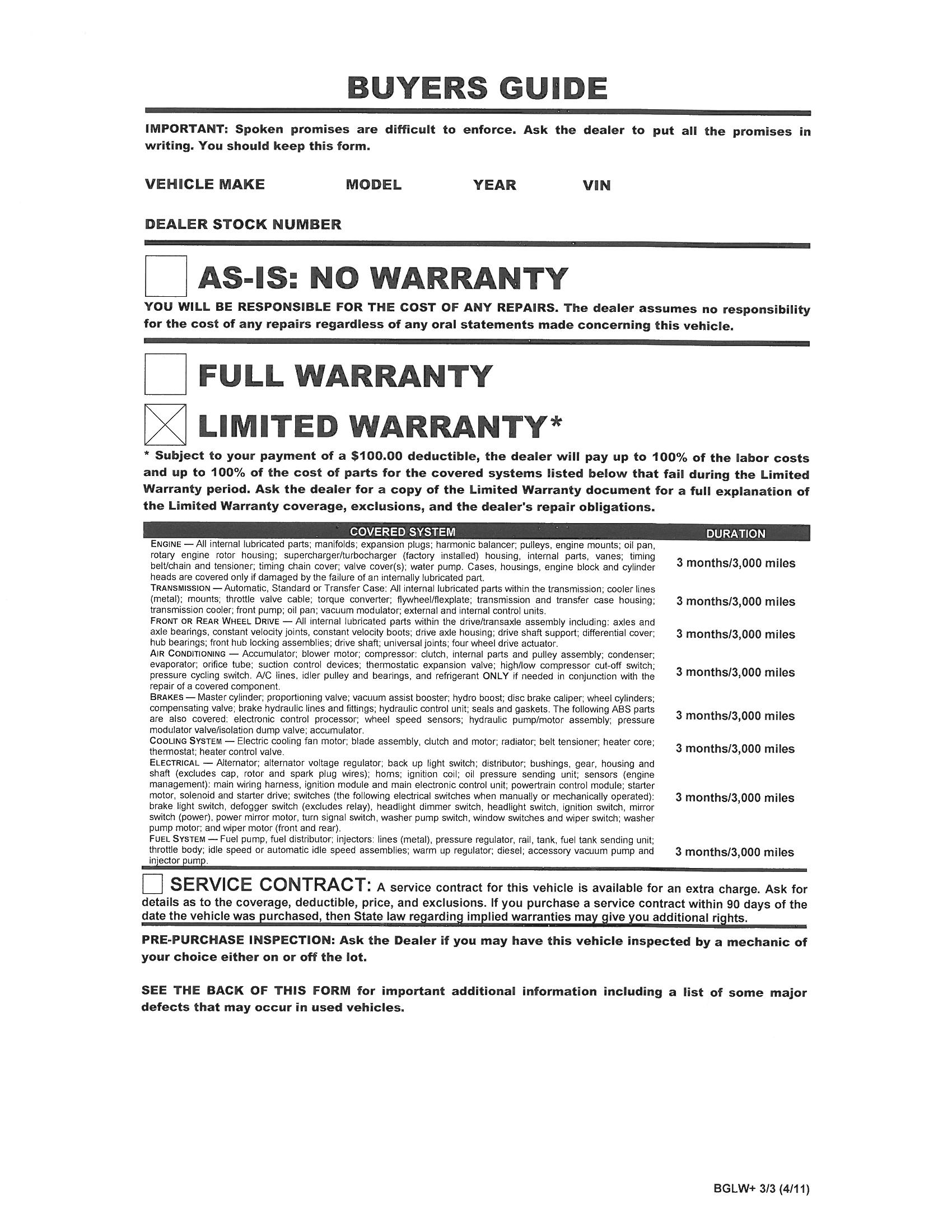 BUYERS GUIDE

IMPORTANT: Spoken promises are difficult to enforce. Ask the dealer to put all the promises in writing. You should keep this form.

VEHICLE MAKE MODEL YEAR VIN

DEALER STOCK NUMBER

AS-IS: NO WARRANTY

YOU WILL BE RESPONSIBLE FOR THE COST OF ANY REPAIRS. The dealer assumes no responsibility for the cost of any repairs regardless of any oral statements made concerning this vehicle.

FULL WARRANTY

LIMITED WARRANTY*

* Subject to your payment of a $100.00 deductible, the dealer will pay up to 100% of the labor costs and up to 100% of the cost of parts for the covered systems listed below that fail during the Limited Warranty period. Ask the dealer for a copy of the Limited Warranty document for a full explanation of the Limited Warranty coverage, exclusions, and the dealer's repair obligations.

| COVERED SYSTEM | DURATION |
|---|---|
| ENGINE — All internal lubricated parts; manifolds; expansion plugs; harmonic balancer; pulleys, engine mounts; oil pan, rotary engine rotor housing; supercharger/turbocharger (factory installed) housing, internal parts, vanes; timing belt/chain and tensioner; timing chain cover; valve cover(s); water pump. Cases, housings, engine block and cylinder heads are covered only if damaged by the failure of an internally lubricated part. | 3 months/3,000 miles |
| TRANSMISSION — Automatic, Standard or Transfer Case: All internal lubricated parts within the transmission; cooler lines (metal); mounts; throttle valve cable; torque converter; flywheel/flexplate; transmission and transfer case housing; transmission cooler; front pump; oil pan; vacuum modulator; external and internal control units. | 3 months/3,000 miles |
| FRONT OR REAR WHEEL DRIVE — All internal lubricated parts within the drive/transaxle assembly including: axles and axle bearings, constant velocity joints, constant velocity boots; drive axle housing; drive shaft support; differential cover; hub bearings; front hub locking assemblies; drive shaft; universal joints; four wheel drive actuator. | 3 months/3,000 miles |
| AIR CONDITIONING — Accumulator; blower motor; compressor: clutch, internal parts and pulley assembly; condenser; evaporator; orifice tube; suction control devices; thermostatic expansion valve; high/low compressor cut-off switch; pressure cycling switch. A/C lines, idler pulley and bearings, and refrigerant ONLY if needed in conjunction with the repair of a covered component. | 3 months/3,000 miles |
| BRAKES — Master cylinder; proportioning valve; vacuum assist booster; hydro boost; disc brake caliper; wheel cylinders; compensating valve; brake hydraulic lines and fittings; hydraulic control unit; seals and gaskets. The following ABS parts are also covered: electronic control processor; wheel speed sensors; hydraulic pump/motor assembly; pressure modulator valve/isolation dump valve; accumulator. | 3 months/3,000 miles |
| COOLING SYSTEM — Electric cooling fan motor; blade assembly, clutch and motor; radiator; belt tensioner; heater core; thermostat; heater control valve. | 3 months/3,000 miles |
| ELECTRICAL — Alternator; alternator voltage regulator; back up light switch; distributor; bushings, gear, housing and shaft (excludes cap, rotor and spark plug wires); horns; ignition coil; oil pressure sending unit; sensors (engine management): main wiring harness, ignition module and main electronic control unit; powertrain control module; starter motor, solenoid and starter drive; switches (the following electrical switches when manually or mechanically operated): brake light switch, defogger switch (excludes relay), headlight dimmer switch, headlight switch, ignition switch, mirror switch (power), power mirror motor, turn signal switch, washer pump switch, window switches and wiper switch; washer pump motor; and wiper motor (front and rear). | 3 months/3,000 miles |
| FUEL SYSTEM — Fuel pump, fuel distributor; injectors: lines (metal), pressure regulator, rail, tank, fuel tank sending unit; throttle body; idle speed or automatic idle speed assemblies; warm up regulator; diesel; accessory vacuum pump and injector pump. | 3 months/3,000 miles |

SERVICE CONTRACT: A service contract for this vehicle is available for an extra charge. Ask for details as to the coverage, deductible, price, and exclusions. If you purchase a service contract within 90 days of the date the vehicle was purchased, then State law regarding implied warranties may give you additional rights.

PRE-PURCHASE INSPECTION: Ask the Dealer if you may have this vehicle inspected by a mechanic of your choice either on or off the lot.

SEE THE BACK OF THIS FORM for important additional information including a list of some major defects that may occur in used vehicles.

BGLW+ 3/3 (4/11)